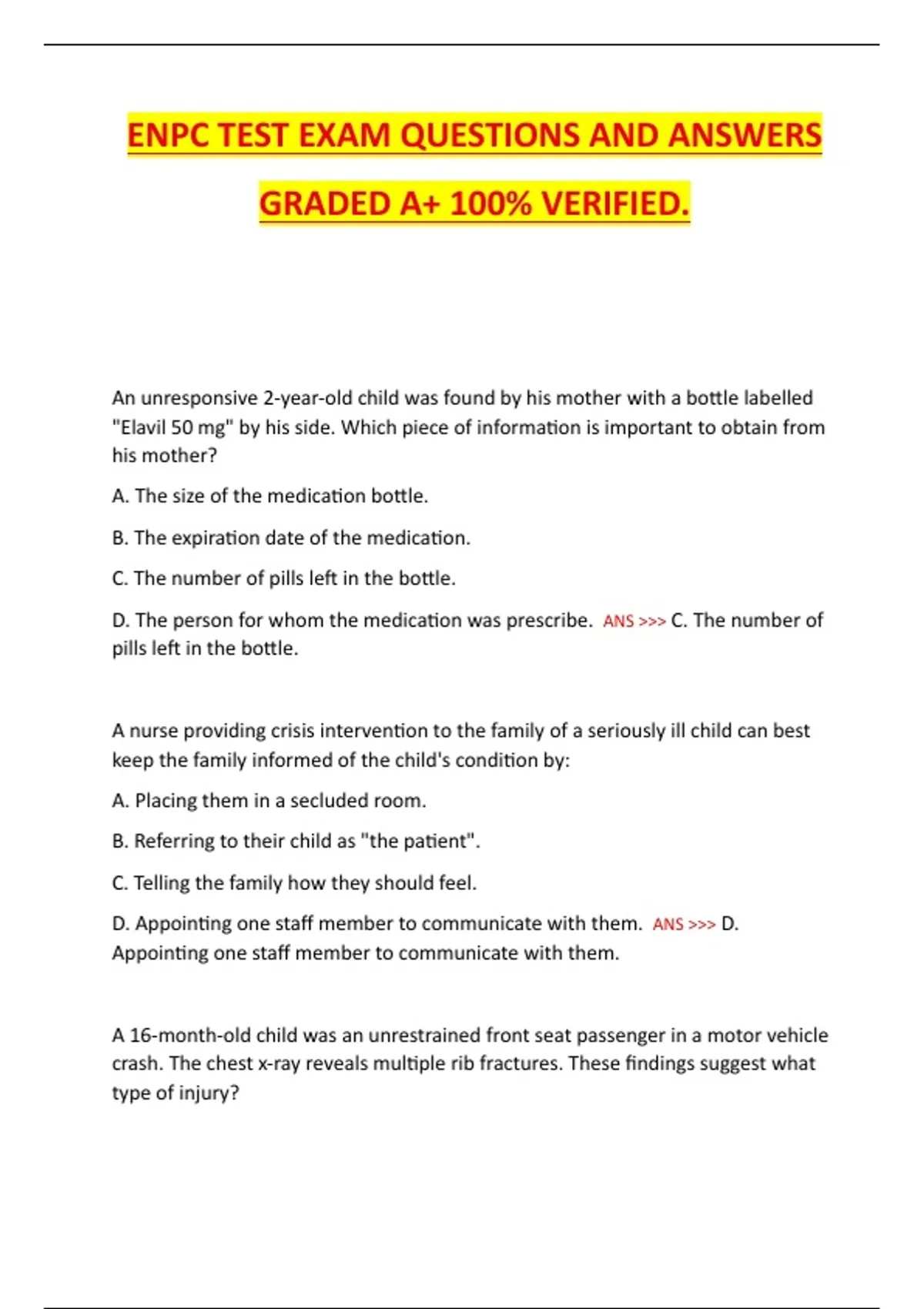 ENPC TEST EXAM QUESTIONS AND ANSWERS GRADED A+ 100% VERIFIED.

An unresponsive 2-year-old child was found by his mother with a bottle labelled "Elavil 50 mg" by his side. Which piece of information is important to obtain from his mother?

A. The size of the medication bottle.

B. The expiration date of the medication.

C. The number of pills left in the bottle.

D. The person for whom the medication was prescribe. ANS >>> C. The number of pills left in the bottle.

A nurse providing crisis intervention to the family of a seriously ill child can best keep the family informed of the child's condition by:

A. Placing them in a secluded room.

B. Referring to their child as "the patient".

C. Telling the family how they should feel.

D. Appointing one staff member to communicate with them. ANS >>> D. Appointing one staff member to communicate with them.

A 16-month-old child was an unrestrained front seat passenger in a motor vehicle crash. The chest x-ray reveals multiple rib fractures. These findings suggest what type of injury?